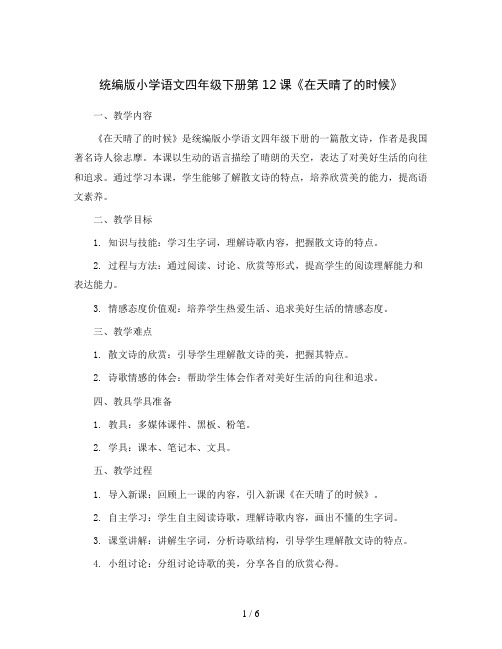 统编版小学语文四年级下册第 12 课《在天晴了的时候》

一、教学内容

《在天晴了的时候》是统编版小学语文四年级下册的一篇散文诗，作者是我国著名诗人徐志摩。本课以生动的语言描绘了晴朗的天空，表达了对美好生活的向往和追求。通过学习本课，学生能够了解散文诗的特点，培养欣赏美的能力，提高语文素养。

二、教学目标

1. 知识与技能：学习生字词，理解诗歌内容，把握散文诗的特点。

2. 过程与方法：通过阅读、讨论、欣赏等形式，提高学生的阅读理解能力和表达能力。

3. 情感态度价值观：培养学生热爱生活、追求美好生活的情感态度。

三、教学难点

1. 散文诗的欣赏：引导学生理解散文诗的美，把握其特点。

2. 诗歌情感的体会：帮助学生体会作者对美好生活的向往和追求。

四、教具学具准备

1. 教具：多媒体课件、黑板、粉笔。

2. 学具：课本、笔记本、文具。

五、教学过程

1. 导入新课：回顾上一课的内容，引入新课《在天晴了的时候》。

2. 自主学习：学生自主阅读诗歌，理解诗歌内容，画出不懂的生字词。

3. 课堂讲解：讲解生字词，分析诗歌结构，引导学生理解散文诗的特点。

4. 小组讨论：分组讨论诗歌的美，分享各自的欣赏心得。

1 / 6